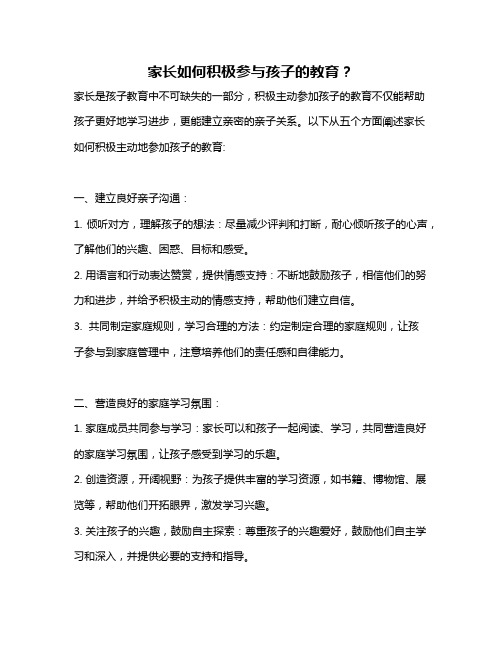 家长如何积极参与孩子的教育？

家长是孩子教育中不可缺失的一部分，积极主动参加孩子的教育不仅能帮助孩子更好地学习进步，更能建立亲密的亲子关系。以下从五个方面阐述家长如何积极主动地参加孩子的教育:

一、建立良好亲子沟通：

1. 倾听对方，理解孩子的想法：尽量减少评判和打断，耐心倾听孩子的心声，了解他们的兴趣、困惑、目标和感受。

2. 用语言和行动表达赞赏，提供情感支持：不断地鼓励孩子，相信他们的努力和进步，并给予积极主动的情感支持，帮助他们建立自信。

3. 共同制定家庭规则，学习合理的方法：约定制定合理的家庭规则，让孩子参与到家庭管理中，注意培养他们的责任感和自律能力。

二、营造良好的家庭学习氛围：

1. 家庭成员共同参与学习：家长可以和孩子一起阅读、学习，共同营造良好的家庭学习氛围，让孩子感受到学习的乐趣。

2. 创造资源，开阔视野：为孩子提供丰富的学习资源，如书籍、博物馆、展览等，帮助他们开拓眼界，激发学习兴趣。

3. 关注孩子的兴趣，鼓励自主探索：尊重孩子的兴趣爱好，鼓励他们自主学习和深入，并提供必要的支持和指导。